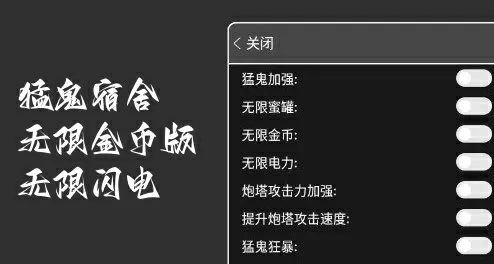 猛鬼宿舍
无限金币版
无限闪电

< 关闭

猛鬼加强:

无限蜜罐:

无限金币:

无限电力:

炮塔攻击力加强:

提升炮塔攻击速度:

猛鬼狂暴: